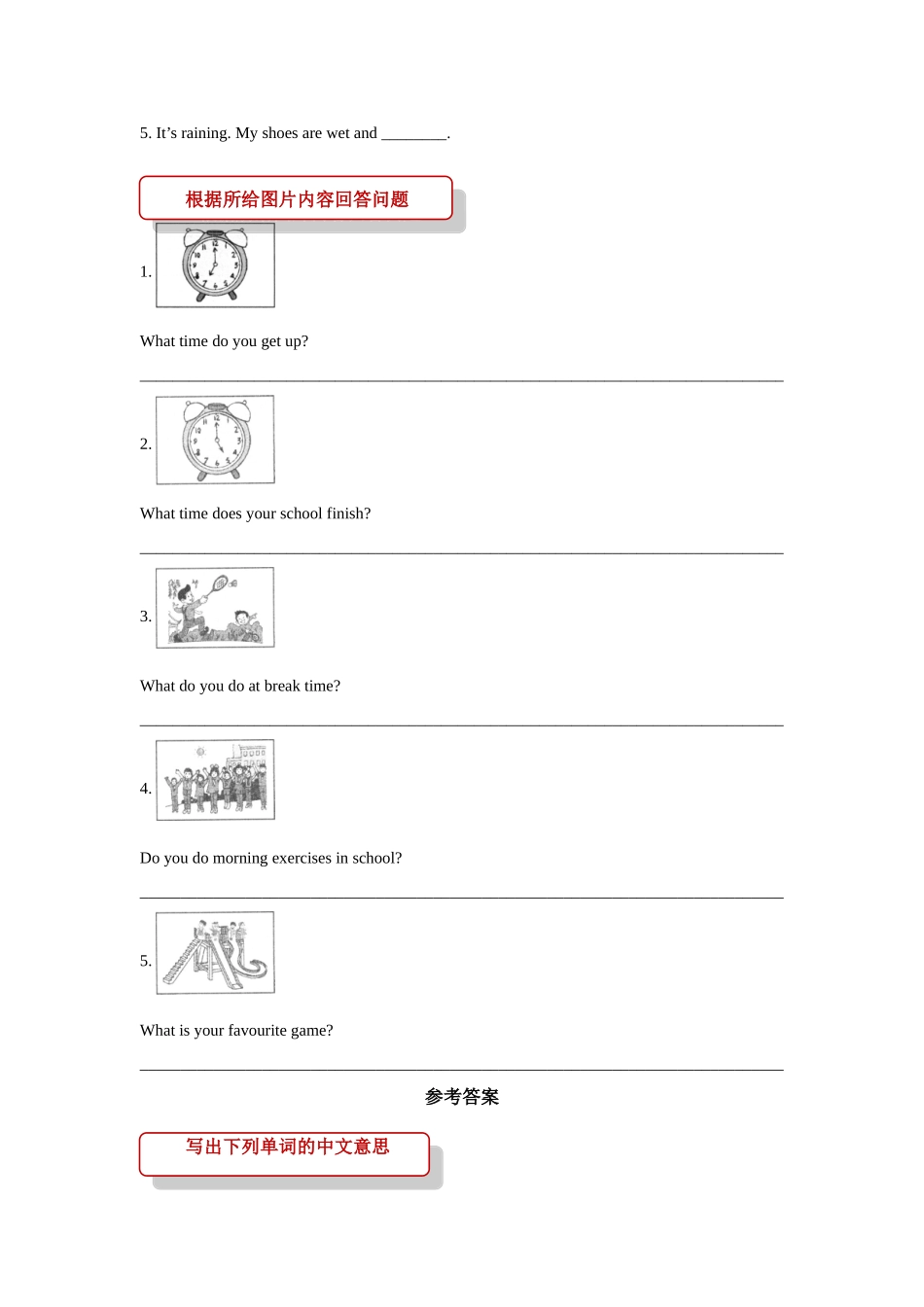 5. It’s raining. My shoes are wet and ________.

根据所给图片内容回答问题

1.

What time do you get up?

______________________________________________________________________________

2.

What time does your school finish?

______________________________________________________________________________

3.

What do you do at break time?

______________________________________________________________________________

4.

Do you do morning exercises in school?

______________________________________________________________________________

5.

What is your favourite game?

______________________________________________________________________________

参考答案

写出下列单词的中文意思